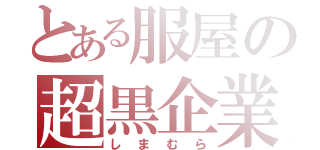 とある服屋の
超黒企業
しまむら